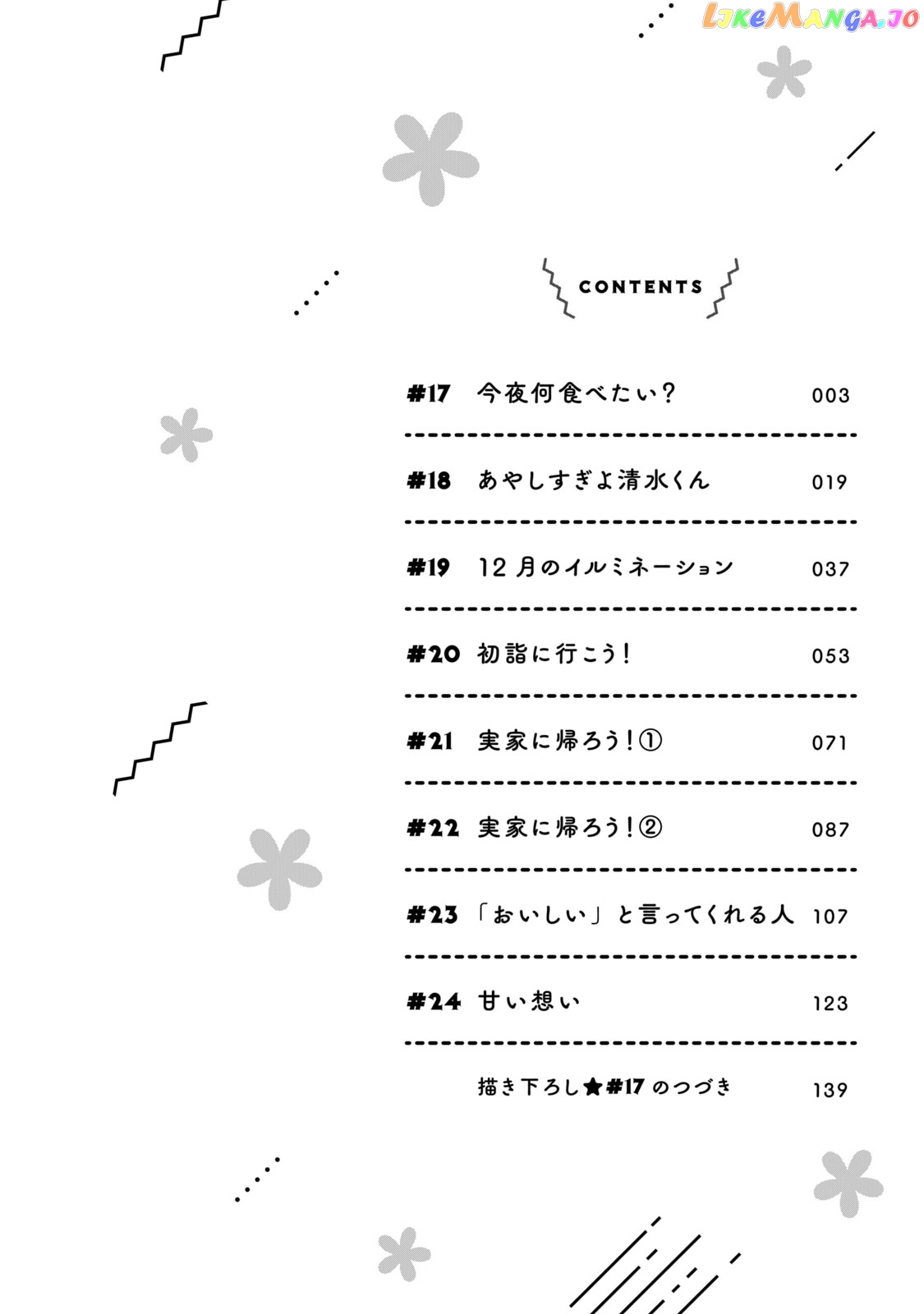 LikeManga.io

CONTENTS

#17 今夜何食べたい? 003

#18 あやしすぎよ清水くん 019

#19 12月のイルミネーション 037

#20 初詣に行こう! 053

#21 実家に帰ろう!① 071

#22 実家に帰ろう!② 087

#23 「おいしい」と言ってくれる人 107

#24 甘い想い 123

描き下ろし★#17のつづき 139